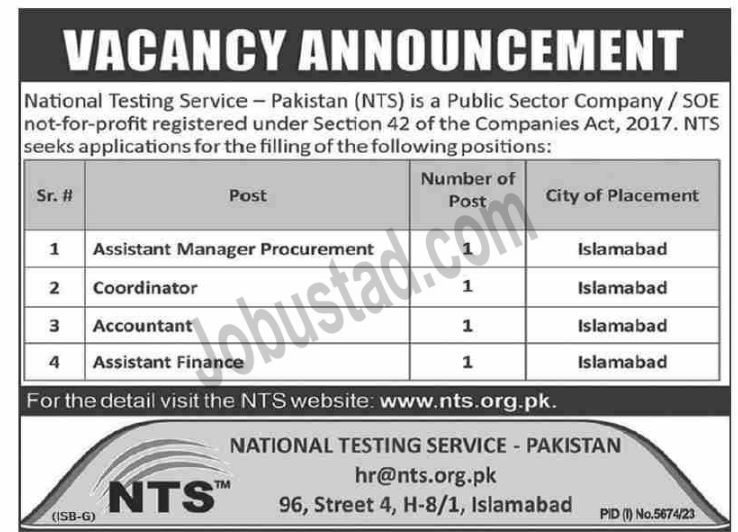 VACANCY ANNOUNCEMENT

National Testing Service – Pakistan (NTS) is a Public Sector Company / SOE not-for-profit registered under Section 42 of the Companies Act, 2017. NTS seeks applications for the filling of the following positions:

| Sr. # | Post | Number of Post | City of Placement |
|---|---|---|---|
| 1 | Assistant Manager Procurement | 1 | Islamabad |
| 2 | Coordinator | 1 | Islamabad |
| 3 | Accountant | 1 | Islamabad |
| 4 | Assistant Finance | 1 | Islamabad |

Jobustad.com

For the detail visit the NTS website: www.nts.org.pk.

NTS™

NATIONAL TESTING SERVICE - PAKISTAN
hr@nts.org.pk
96, Street 4, H-8/1, Islamabad

(ISB-G)

PID (I) No.5674/23